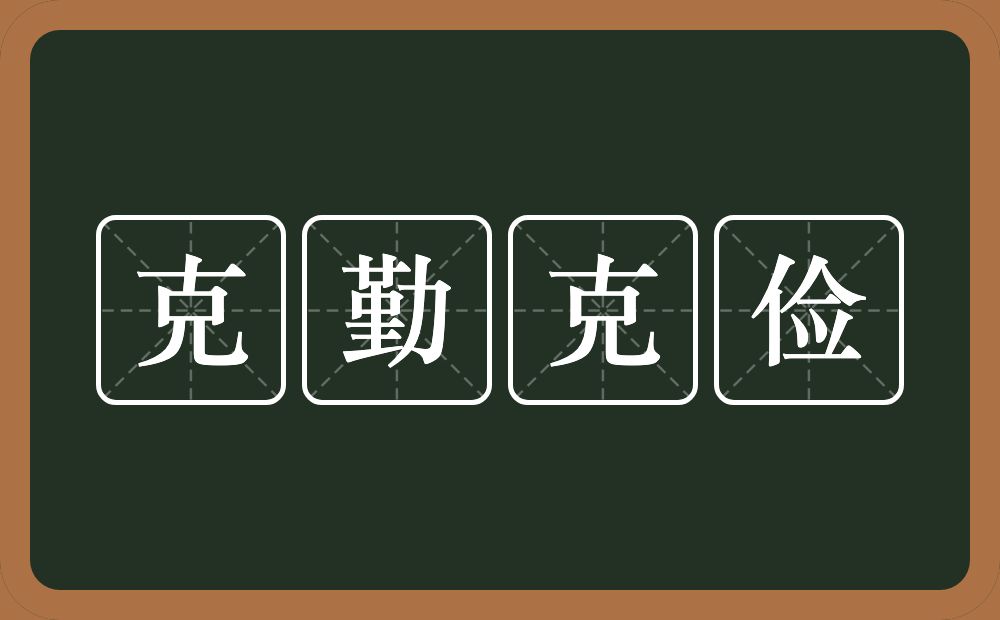 克勤克俭